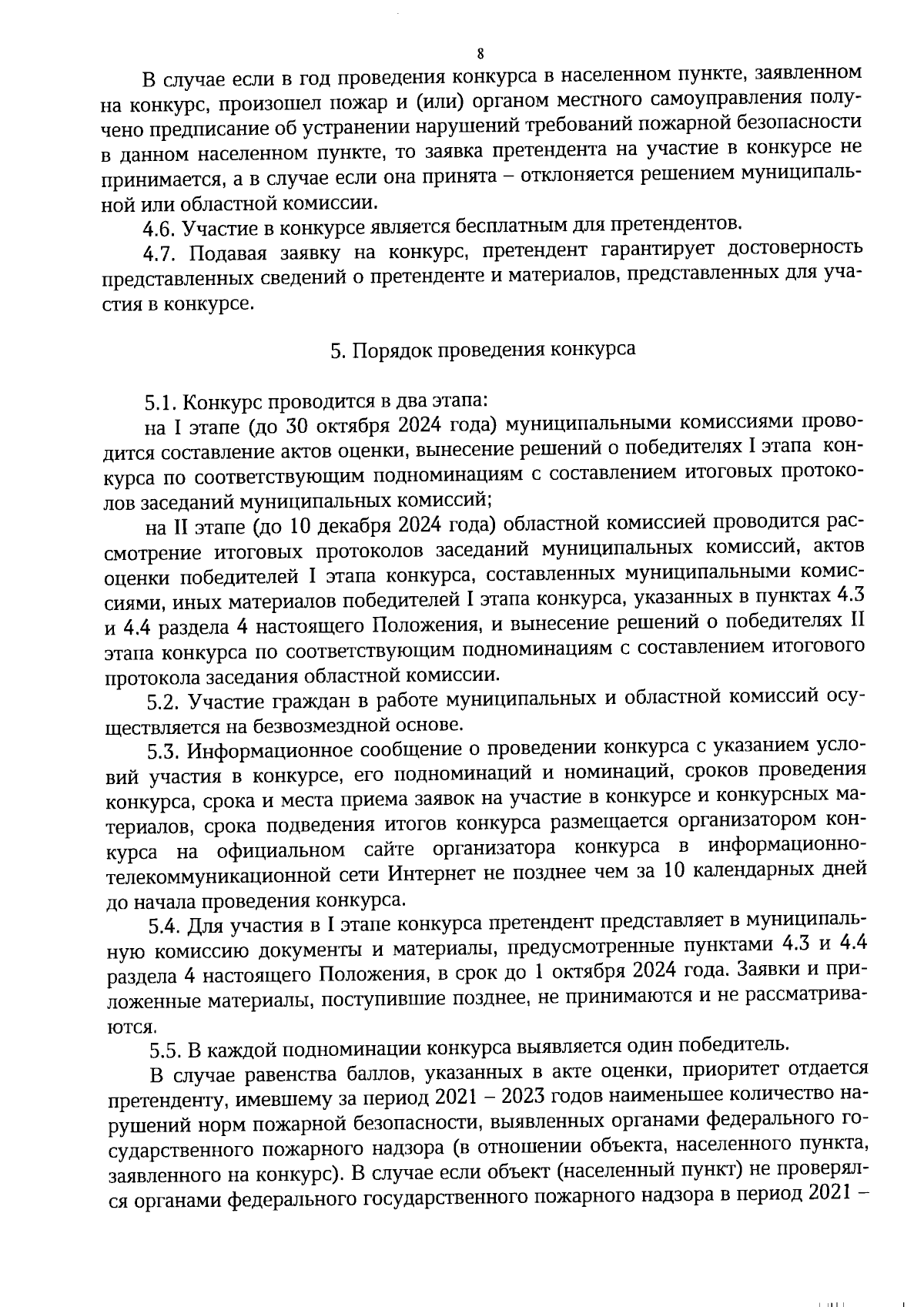 8

В случае если в год проведения конкурса в населенном пункте, заявленном на конкурс, произошел пожар и (или) органом местного самоуправления получено предписание об устранении нарушений требований пожарной безопасности в данном населенном пункте, то заявка претендента на участие в конкурсе не принимается, а в случае если она принята – отклоняется решением муниципальной или областной комиссии.

4.6. Участие в конкурсе является бесплатным для претендентов.

4.7. Подавая заявку на конкурс, претендент гарантирует достоверность представленных сведений о претенденте и материалов, представленных для участия в конкурсе.

5. Порядок проведения конкурса

5.1. Конкурс проводится в два этапа:

на I этапе (до 30 октября 2024 года) муниципальными комиссиями проводится составление актов оценки, вынесение решений о победителях I этапа конкурса по соответствующим подноминациям с составлением итоговых протоколов заседаний муниципальных комиссий;

на II этапе (до 10 декабря 2024 года) областной комиссией проводится рассмотрение итоговых протоколов заседаний муниципальных комиссий, актов оценки победителей I этапа конкурса, составленных муниципальными комиссиями, иных материалов победителей I этапа конкурса, указанных в пунктах 4.3 и 4.4 раздела 4 настоящего Положения, и вынесение решений о победителях II этапа конкурса по соответствующим подноминациям с составлением итогового протокола заседания областной комиссии.

5.2. Участие граждан в работе муниципальных и областной комиссий осуществляется на безвозмездной основе.

5.3. Информационное сообщение о проведении конкурса с указанием условий участия в конкурсе, его подноминаций и номинаций, сроков проведения конкурса, срока и места приема заявок на участие в конкурсе и конкурсных материалов, срока подведения итогов конкурса размещается организатором конкурса на официальном сайте организатора конкурса в информационно-телекоммуникационной сети Интернет не позднее чем за 10 календарных дней до начала проведения конкурса.

5.4. Для участия в I этапе конкурса претендент представляет в муниципальную комиссию документы и материалы, предусмотренные пунктами 4.3 и 4.4 раздела 4 настоящего Положения, в срок до 1 октября 2024 года. Заявки и приложенные материалы, поступившие позднее, не принимаются и не рассматриваются.

5.5. В каждой подноминации конкурса выявляется один победитель.

В случае равенства баллов, указанных в акте оценки, приоритет отдается претенденту, имевшему за период 2021 – 2023 годов наименьшее количество нарушений норм пожарной безопасности, выявленных органами федерального государственного пожарного надзора (в отношении объекта, населенного пункта, заявленного на конкурс). В случае если объект (населенный пункт) не проверялся органами федерального государственного пожарного надзора в период 2021 –